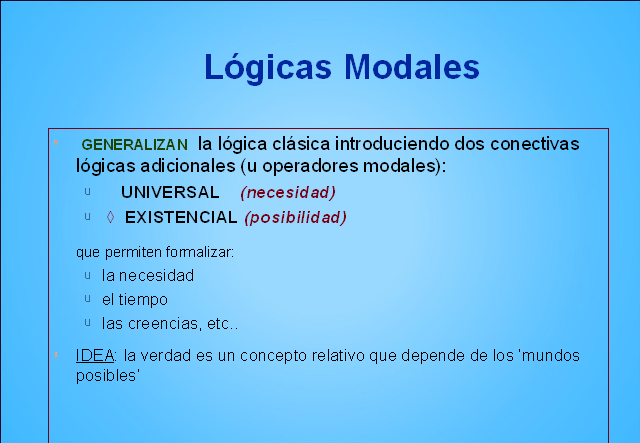 Lógicas Modales

n GENERALIZAN la lógica clásica introduciendo dos conectivas lógicas adicionales (u operadores modales):

u UNIVERSAL (necesidad)
u ◊ EXISTENCIAL (posibilidad)

que permiten formalizar:

u la necesidad
u el tiempo
u las creencias, etc..

n IDEA: la verdad es un concepto relativo que depende de los 'mundos posibles'